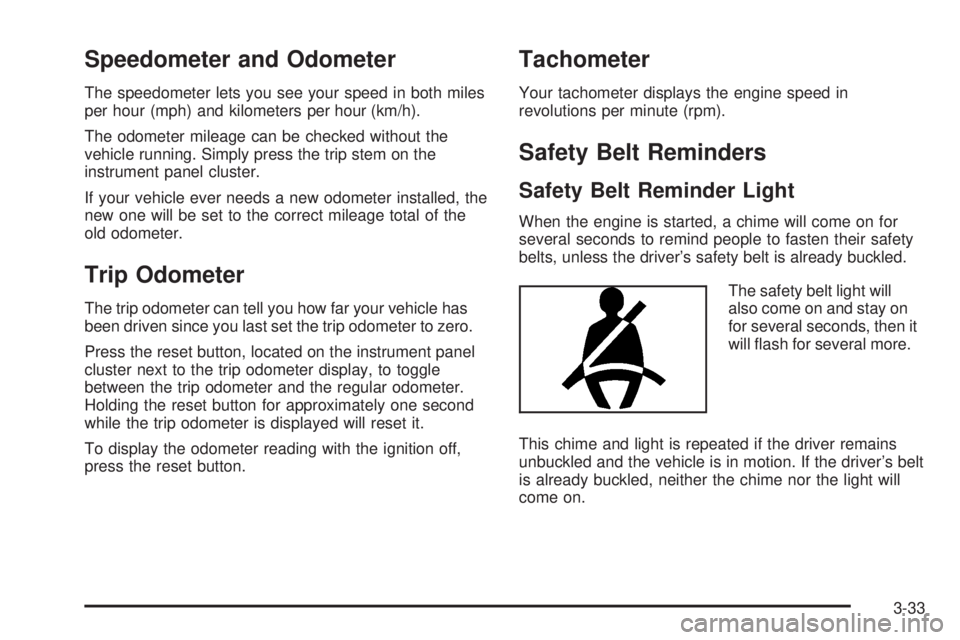 Speedometer and Odometer

The speedometer lets you see your speed in both miles per hour (mph) and kilometers per hour (km/h).

The odometer mileage can be checked without the vehicle running. Simply press the trip stem on the instrument panel cluster.

If your vehicle ever needs a new odometer installed, the new one will be set to the correct mileage total of the old odometer.

Trip Odometer

The trip odometer can tell you how far your vehicle has been driven since you last set the trip odometer to zero.

Press the reset button, located on the instrument panel cluster next to the trip odometer display, to toggle between the trip odometer and the regular odometer. Holding the reset button for approximately one second while the trip odometer is displayed will reset it.

To display the odometer reading with the ignition off, press the reset button.

Tachometer

Your tachometer displays the engine speed in revolutions per minute (rpm).

Safety Belt Reminders

Safety Belt Reminder Light

When the engine is started, a chime will come on for several seconds to remind people to fasten their safety belts, unless the driver's safety belt is already buckled.

The safety belt light will also come on and stay on for several seconds, then it will flash for several more.

This chime and light is repeated if the driver remains unbuckled and the vehicle is in motion. If the driver's belt is already buckled, neither the chime nor the light will come on.

3-33

carmanualsonline.info